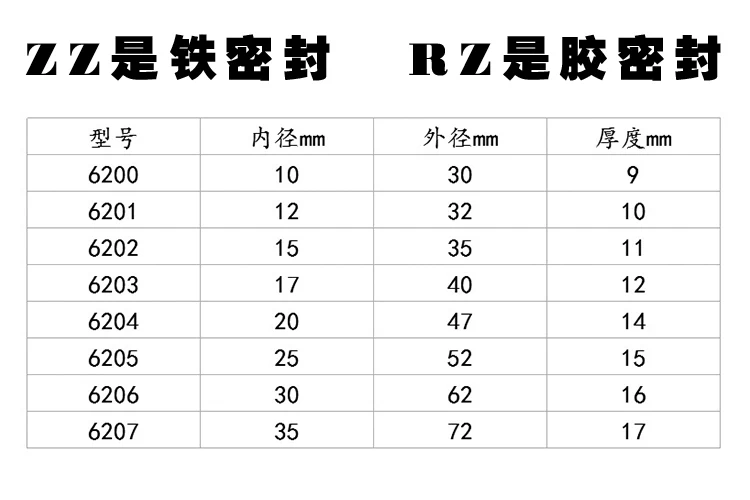 ZZ是铁密封 RZ是胶密封

| 型号 | 内径mm | 外径mm | 厚度mm |
|---|---|---|---|
| 6200 | 10 | 30 | 9 |
| 6201 | 12 | 32 | 10 |
| 6202 | 15 | 35 | 11 |
| 6203 | 17 | 40 | 12 |
| 6204 | 20 | 47 | 14 |
| 6205 | 25 | 52 | 15 |
| 6206 | 30 | 62 | 16 |
| 6207 | 35 | 72 | 17 |